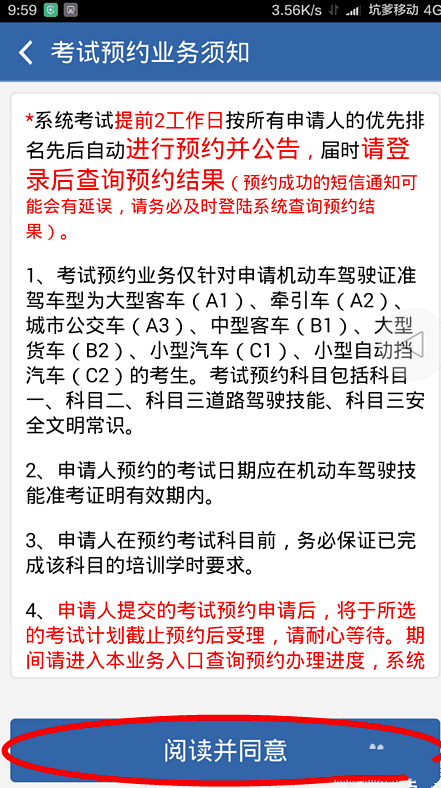 9:59 3.56K/s 坑爹移动 4G

考试预约业务须知

*系统考试提前2工作日按所有申请人的优先排名先后自动进行预约并公告，届时请登录后查询预约结果（预约成功的短信通知可能会有延误，请务必及时登陆系统查询预约结果）。

1、考试预约业务仅针对申请机动车驾驶证准驾车型为大型客车（A1）、牵引车（A2）、城市公交车（A3）、中型客车（B1）、大型货车（B2）、小型汽车（C1）、小型自动挡汽车（C2）的考生。考试预约科目包括科目一、科目二、科目三道路驾驶技能、科目三安全文明常识。

2、申请人预约的考试日期应在机动车驾驶技能准考证明有效期内。

3、申请人在预约考试科目前，务必保证已完成该科目的培训学时要求。

4、申请人提交的考试预约申请后，将于所选的考试计划截止预约后受理，请耐心等待。期间请进入本业务入口查询预约办理进度，系统

阅读并同意